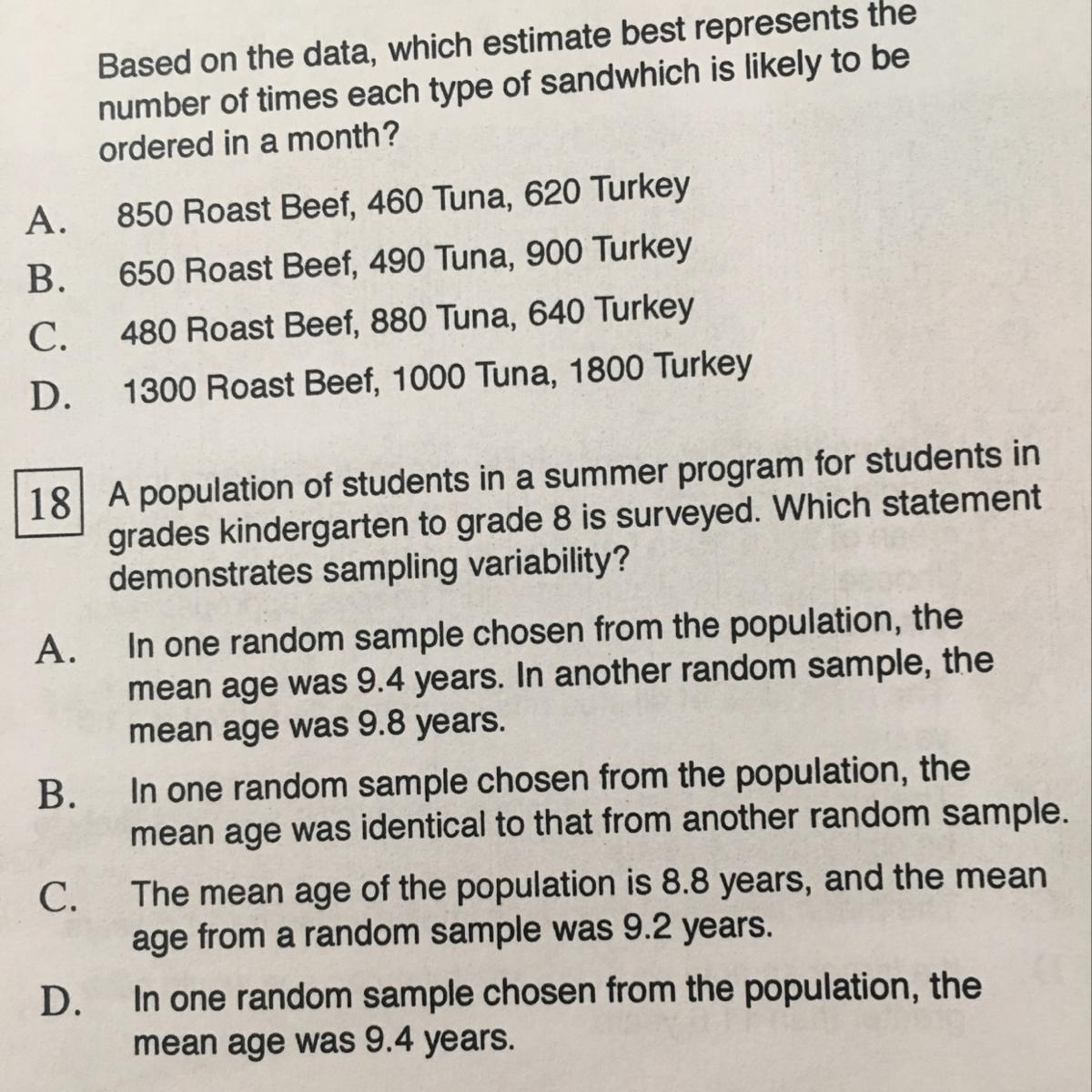 Based on the data, which estimate best represents the number of times each type of sandwhich is likely to be ordered in a month?

A. 850 Roast Beef, 460 Tuna, 620 Turkey

B. 650 Roast Beef, 490 Tuna, 900 Turkey

C. 480 Roast Beef, 880 Tuna, 640 Turkey

D. 1300 Roast Beef, 1000 Tuna, 1800 Turkey

18 A population of students in a summer program for students in grades kindergarten to grade 8 is surveyed. Which statement demonstrates sampling variability?

A. In one random sample chosen from the population, the mean age was 9.4 years. In another random sample, the mean age was 9.8 years.

B. In one random sample chosen from the population, the mean age was identical to that from another random sample.

C. The mean age of the population is 8.8 years, and the mean age from a random sample was 9.2 years.

D. In one random sample chosen from the population, the mean age was 9.4 years.